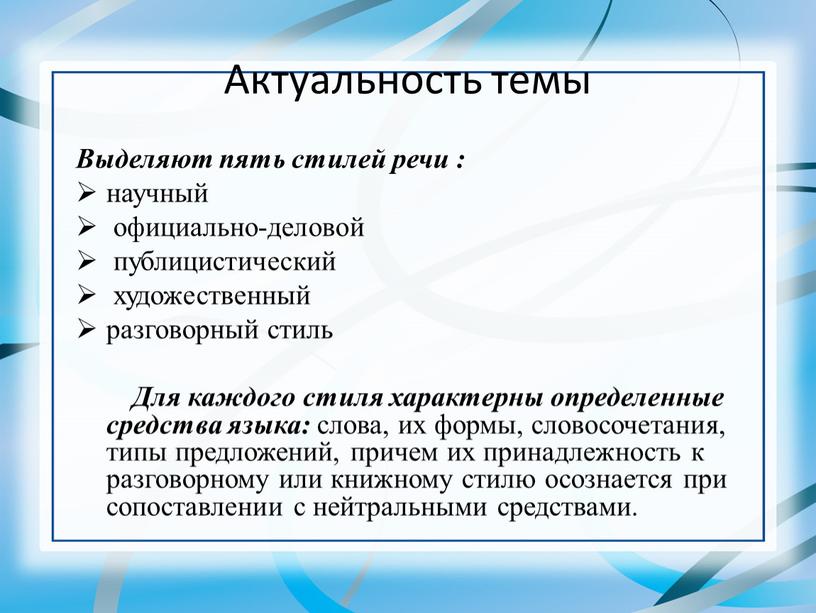 Актуальность темы

Выделяют пять стилей речи :
➢ научный
➢ официально-деловой
➢ публицистический
➢ художественный
➢ разговорный стиль

Для каждого стиля характерны определенные средства языка: слова, их формы, словосочетания, типы предложений, причем их принадлежность к разговорному или книжному стилю осознается при сопоставлении с нейтральными средствами.